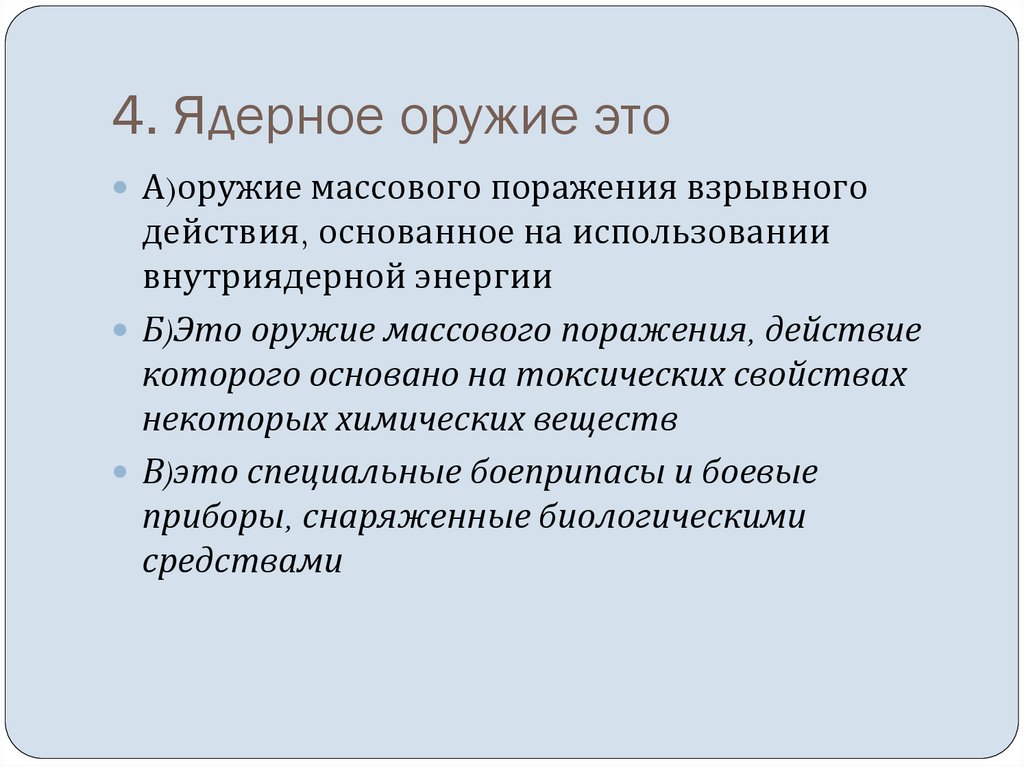 4. Ядерное оружие это

• А)оружие массового поражения взрывного действия, основанное на использовании внутриядерной энергии

• Б)Это оружие массового поражения, действие которого основано на токсических свойствах некоторых химических веществ

• В)это специальные боеприпасы и боевые приборы, снаряженные биологическими средствами